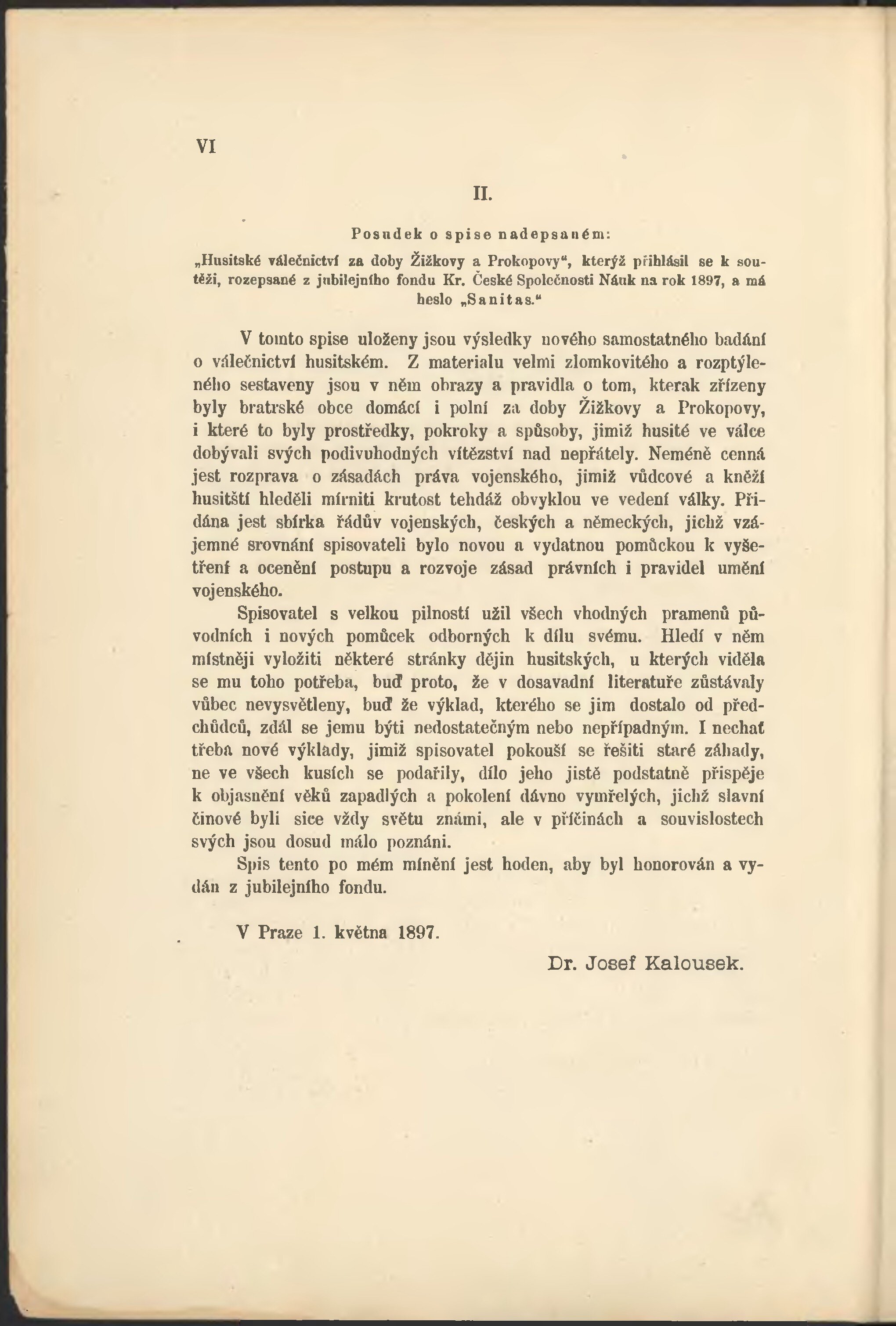 VI

II.

Posudek o spise nadepsaném:

„Husitské válečnictví za doby Žižkovy a Prokopovy“, kterýž přihlásil se k soutěži, rozepsané z jubilejního fondu Kr. České Společnosti Náuk na rok 1897, a má heslo „Sanitas.“

V tomto spise uloženy jsou výsledky nového samostatného badání o válečnictví husitském. Z materialu velmi zlomkovitého a rozptýleného sestaveny jsou v něm obrazy a pravidla o tom, kterak zřízeny byly bratrské obce domácí i polní za doby Žižkovy a Prokopovy, i které to byly prostředky, pokroky a spůsoby, jimiž husité ve válce dobývali svých podivuhodných vítězství nad nepřátely. Neméně cenná jest rozprava o zásadách práva vojenského, jimiž vůdcové a kněží husitští hleděli mírniti krutost tehdáž obvyklou ve vedení války. Přidána jest sbírka řádův vojenských, českých a německých, jichž vzájemné srovnání spisovateli bylo novou a vydatnou pomůckou k vyšetření a ocenění postupu a rozvoje zásad právních i pravidel umění vojenského.

Spisovatel s velkou pilností užil všech vhodných pramenů původních i nových pomůcek odborných k dílu svému. Hledí v něm místněji vyložiti některé stránky dějin husitských, u kterých viděla se mu toho potřeba, buď proto, že v dosavadní literatuře zůstávaly vůbec nevysvětleny, buď že výklad, kterého se jim dostalo od předchůdců, zdál se jemu býti nedostatečným nebo nepřípadným. I nechať třeba nové výklady, jimiž spisovatel pokouší se řešiti staré záhady, ne ve všech kusích se podařily, dílo jeho jistě podstatně přispěje k objasnění věků zapadlých a pokolení dávno vymřelých, jichž slavní činové byli sice vždy světu známi, ale v příčinách a souvislostech svých jsou dosud málo poznáni.

Spis tento po mém mínění jest hoden, aby byl honorován a vydán z jubilejního fondu.

V Praze 1. května 1897.

Dr. Josef Kalousek.